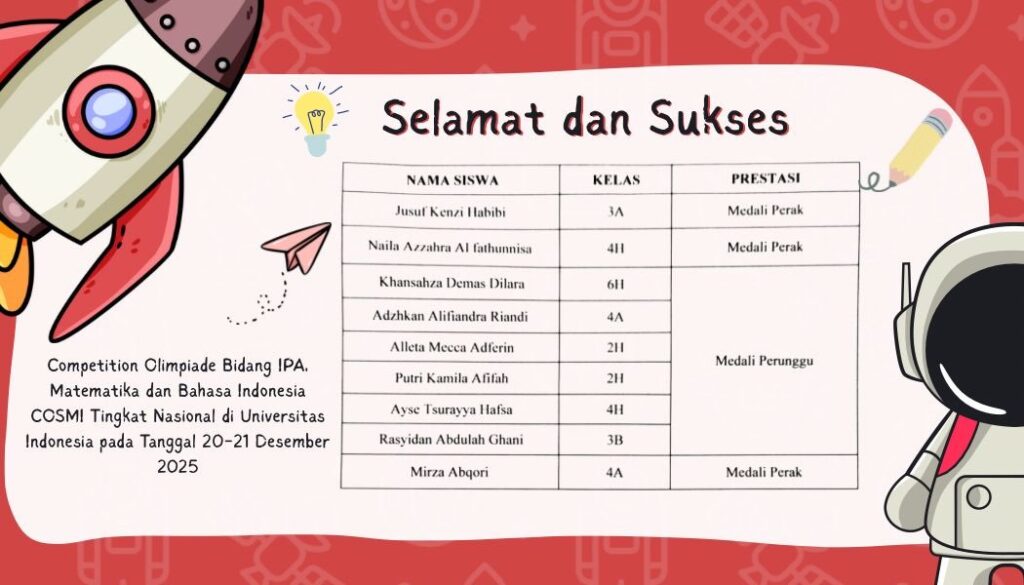 Selamat dan Sukses

| NAMA SISWA | KELAS | PRESTASI |
|---|---|---|
| Jusuf Kenzi Habibi | 3A | Medali Perak |
| Naila Azzahra Al fathunnisa | 4H | Medali Perak |
| Khansahza Demas Dilara | 6H | Medali Perunggu |
| Adzhkan Alifiandra Riandi | 4A | |
| Alleta Mecca Adferin | 2H | |
| Putri Kamila Afifah | 2H | |
| Ayse Tsurayya Hafsa | 4H | |
| Rasyidan Abdulah Ghani | 3B | |
| Mirza Abqori | 4A | Medali Perak |

Competition Olimpiade Bidang IPA, Matematika dan Bahasa Indonesia COSMI Tingkat Nasional di Universitas Indonesia pada Tanggal 20-21 Desember 2025